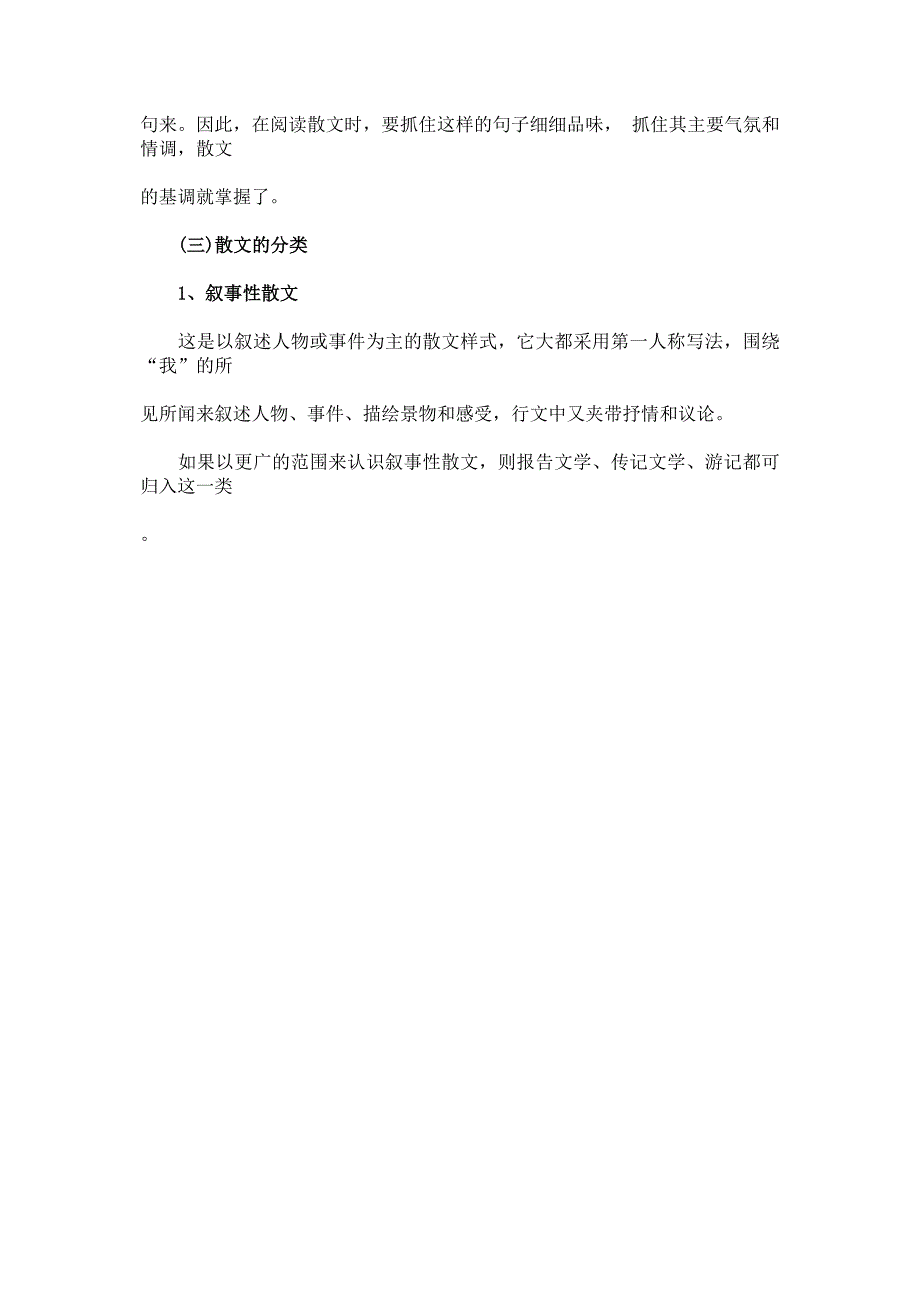 句来。因此，在阅读散文时，要抓住这样的句子细细品味， 抓住其主要气氛和情调，散文

的基调就掌握了。

(三)散文的分类

1、叙事性散文

这是以叙述人物或事件为主的散文样式，它大都采用第一人称写法，围绕“我”的所

见所闻来叙述人物、事件、描绘景物和感受，行文中又夹带抒情和议论。

如果以更广的范围来认识叙事性散文，则报告文学、传记文学、游记都可归入这一类

。